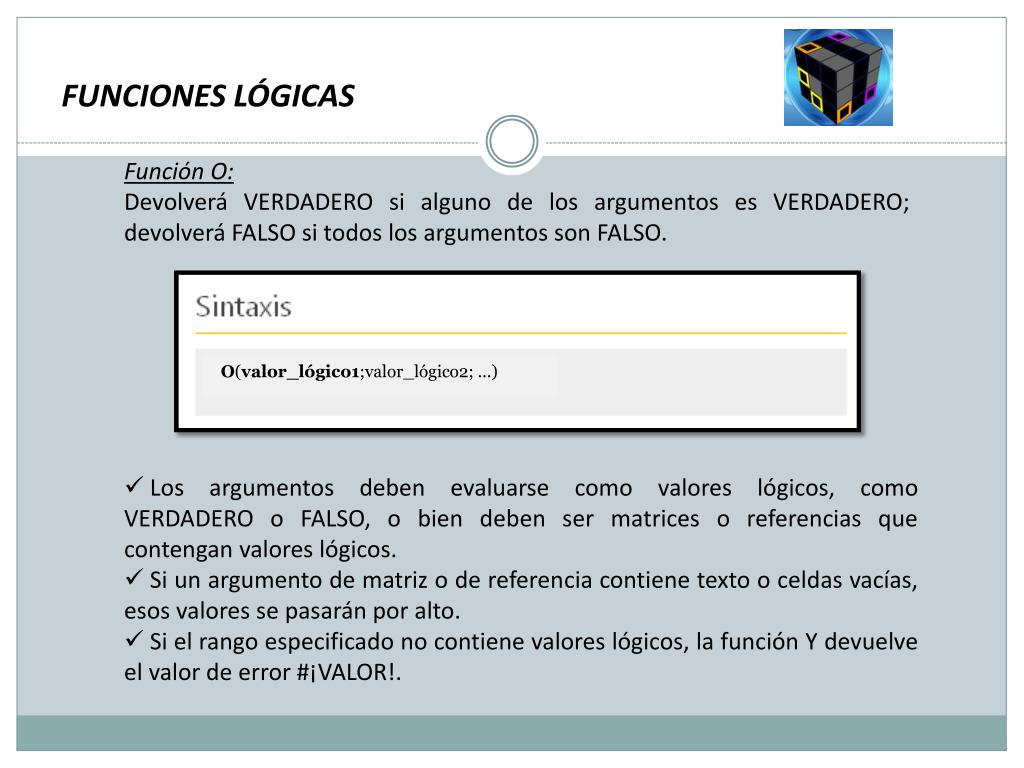 FUNCIONES LÓGICAS

Función O:
Devolverá VERDADERO si alguno de los argumentos es VERDADERO; devolverá FALSO si todos los argumentos son FALSO.

Sintaxis

O(valor_lógico1;valor_lógico2; ...)

✓ Los argumentos deben evaluarse como valores lógicos, como VERDADERO o FALSO, o bien deben ser matrices o referencias que contengan valores lógicos.
✓ Si un argumento de matriz o de referencia contiene texto o celdas vacías, esos valores se pasarán por alto.
✓ Si el rango especificado no contiene valores lógicos, la función Y devuelve el valor de error #¡VALOR!.